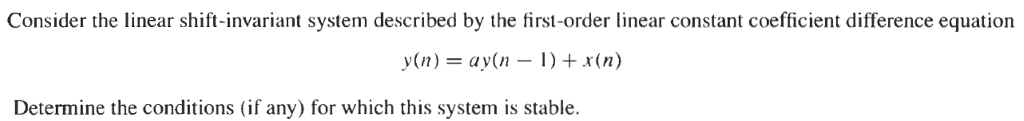 Consider the linear shift-invariant system described by the first-order linear constant coefficient difference equation

$y(n) = ay(n-1) + x(n)$

Determine the conditions (if any) for which this system is stable.